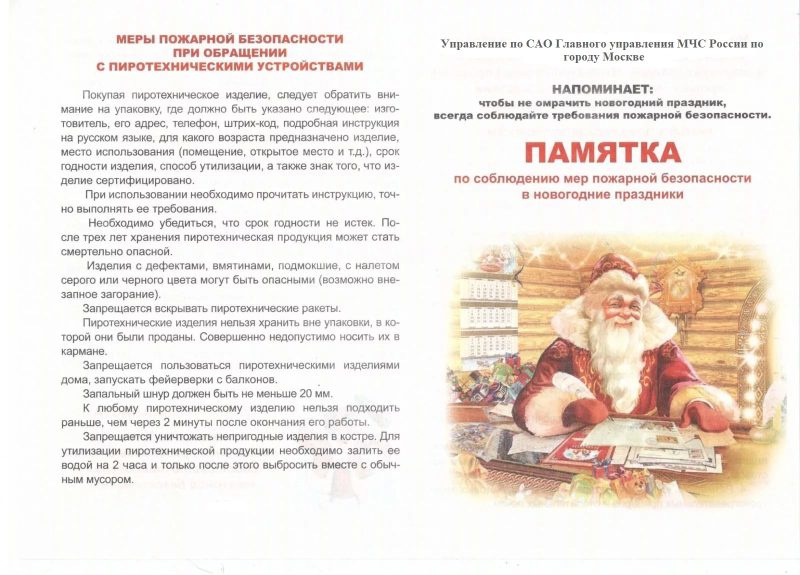 МЕРЫ ПОЖАРНОЙ БЕЗОПАСНОСТИ
ПРИ ОБРАЩЕНИИ
С ПИРОТЕХНИЧЕСКИМИ УСТРОЙСТВАМИ

Покупая пиротехническое изделие, следует обратить внимание на упаковку, где должно быть указано следующее: изготовитель, его адрес, телефон, штрих-код, подробная инструкция на русском языке, для какого возраста предназначено изделие, место использования (помещение, открытое место и т.д.), срок годности изделия, способ утилизации, а также знак того, что изделие сертифицировано.

При использовании необходимо прочитать инструкцию, точно выполнять ее требования.

Необходимо убедиться, что срок годности не истек. После трех лет хранения пиротехническая продукция может стать смертельно опасной.

Изделия с дефектами, вмятинами, подмокшие, с налетом серого или черного цвета могут быть опасными (возможно внезапное загорание).

Запрещается вскрывать пиротехнические ракеты.

Пиротехнические изделия нельзя хранить вне упаковки, в которой они были проданы. Совершенно недопустимо носить их в кармане.

Запрещается пользоваться пиротехническими изделиями дома, запускать фейерверки с балконов.

Запальный шнур должен быть не меньше 20 мм.

К любому пиротехническому изделию нельзя подходить раньше, чем через 2 минуты после окончания его работы.

Запрещается уничтожать непригодные изделия в костре. Для утилизации пиротехнической продукции необходимо залить ее водой на 2 часа и только после этого выбросить вместе с обычным мусором.

Управление по САО Главного управления МЧС России по городу Москве

НАПОМИНАЕТ:
чтобы не омрачить новогодний праздник,
всегда соблюдайте требования пожарной безопасности.

ПАМЯТКА
по соблюдению мер пожарной безопасности
в новогодние праздники